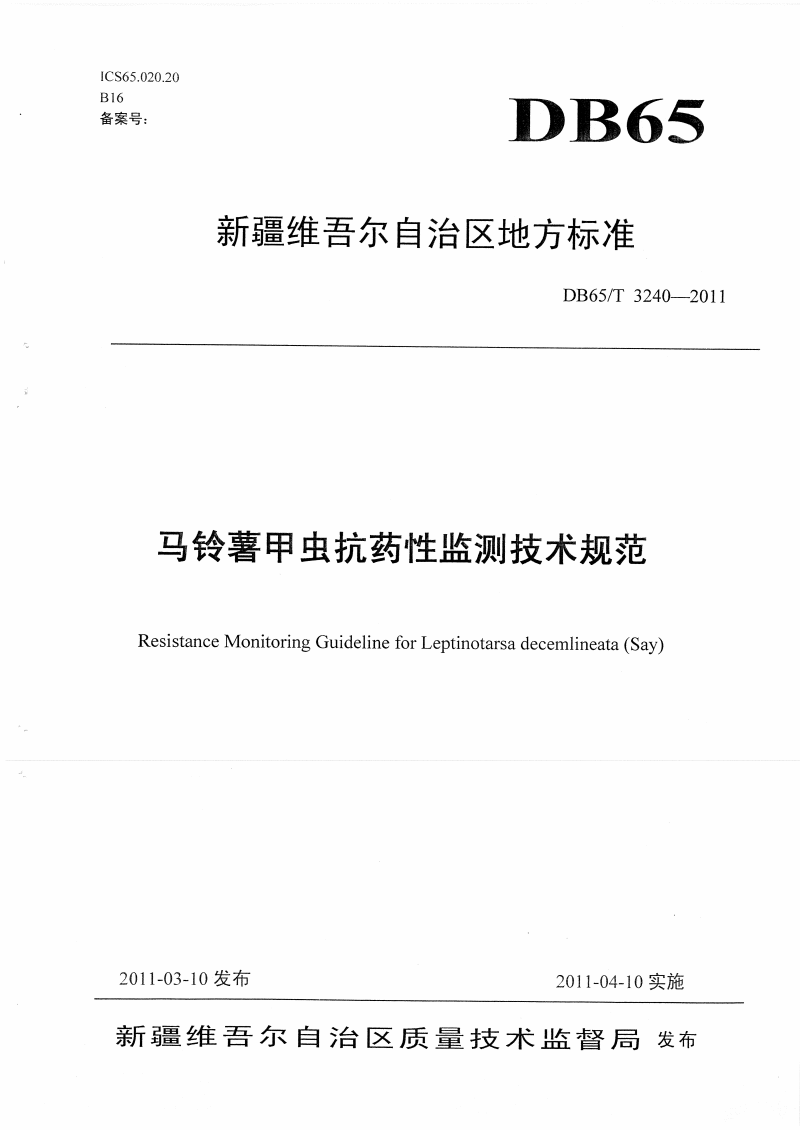 ICS65.020.20
B16
备案号：

DB65

新疆维吾尔自治区地方标准

DB65/T 3240—2011

马铃薯甲虫抗药性监测技术规范

Resistance Monitoring Guideline for Leptinotarsa decemlineata (Say)

2011-03-10 发布

2011-04-10 实施

新疆维吾尔自治区质量技术监督局 发布